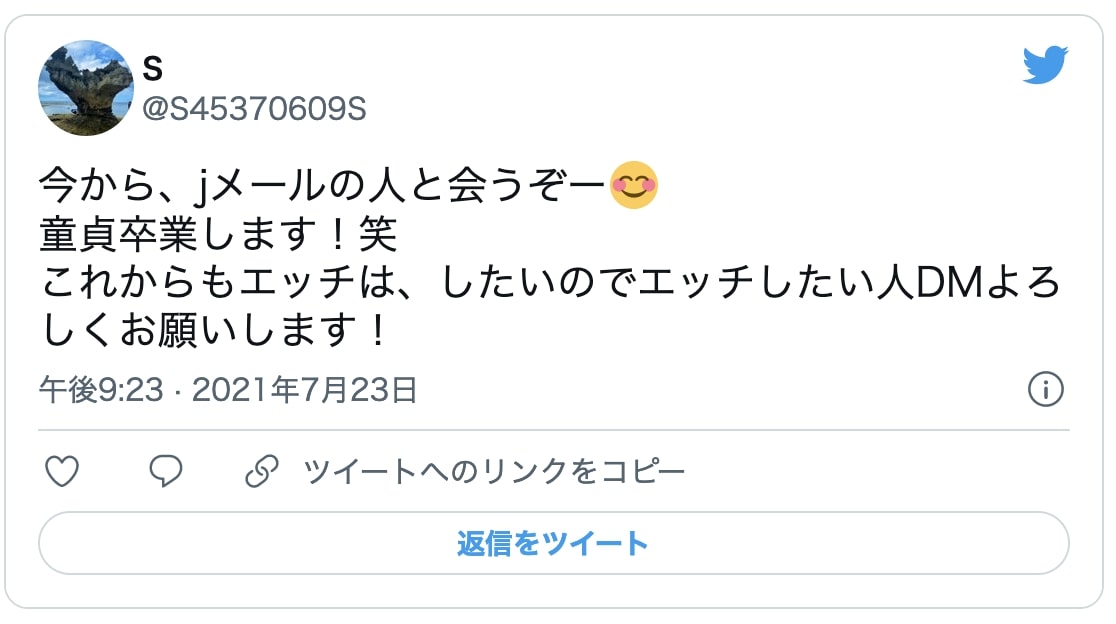 S
@S45370609S

今から、jメールの人と会うぞー😊
童貞卒業します！笑
これからもエッチは、したいのでエッチしたい人DMよろしくお願いします！

午後9:23 · 2021年7月23日

ツイートへのリンクをコピー

返信をツイート